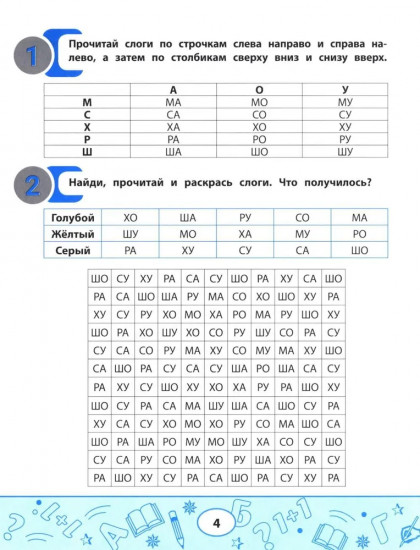 1

Прочитай слоги по строчкам слева направо и справа налево, а затем по столбикам сверху вниз и снизу вверх.

| | А | О | У |
|---|---|---|---|
| М | МА | МО | МУ |
| С | СА | СО | СУ |
| Х | ХА | ХО | ХУ |
| Р | РА | РО | РУ |
| Ш | ША | ШО | ШУ |

2

Найди, прочитай и раскрась слоги. Что получилось?

| Голубой | ХО | ША | РУ | СО | МА |
|---|---|---|---|---|---|
| Жёлтый | ШУ | МО | ХА | МУ | РО |
| Серый | РА | ХУ | СУ | СА | ШО |

| ШО | СУ | ХУ | РА | СА | СУ | ШО | РА | ХУ | СА | ШО |
|---|---|---|---|---|---|---|---|---|---|---|
| РА | СА | ШО | ША | РУ | МА | СО | ХО | ШО | ХУ | РА |
| ХУ | СУ | РУ | ХО | МО | ХА | РО | МА | РУ | ШО | ХУ |
| ШО | РА | ХО | ШУ | ХО | СО | РУ | ШУ | СО | РА | СУ |
| СУ | СА | СО | РУ | МА | ХУ | СО | МУ | МА | ХУ | ШО |
| СА | ШО | РА | СУ | СА | СУ | ША | РО | ША | СА | СУ |
| РА | ХУ | СУ | ШО | ХУ | ХО | ХА | РУ | РА | ШО | ХУ |
| ШО | СУ | РА | СА | МА | ШУ | ША | СА | ШО | СУ | РА |
| ХУ | СА | СУ | ХО | МО | ХО | РУ | СО | МА | ШО | СА |
| ШО | РА | ША | РО | МУ | МО | ШУ | ХА | СО | СУ | ШО |
| СУ | СА | РУ | СО | МА | ХО | РУ | ША | ХО | РА | СУ |
| РА | ШО | ХУ | СУ | РА | СА | ШО | РА | СУ | ХУ | РА |

4